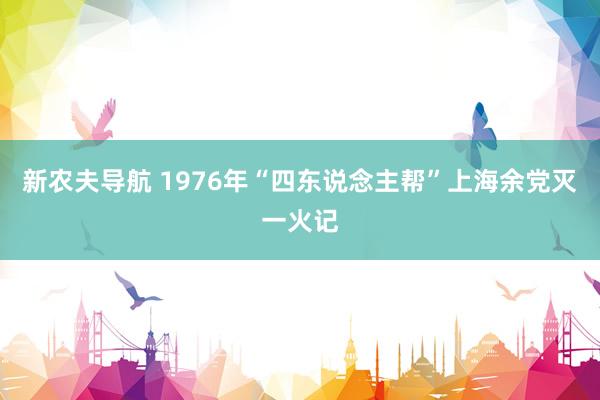 新农夫导航 1976年“四东说念主帮”上海余党灭一火记